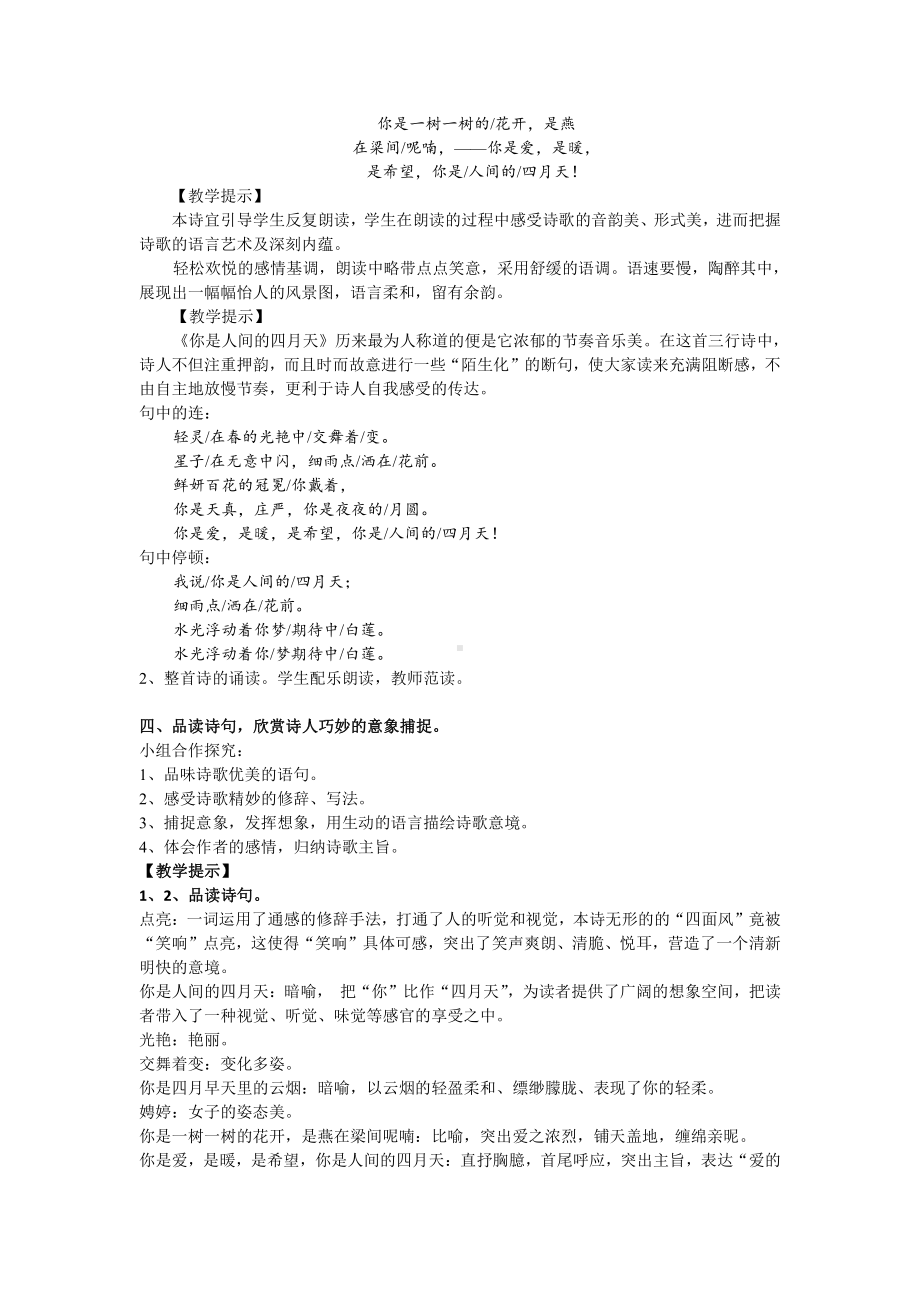 你是一树一树的/花开，是燕
在梁间/呢喃，——你是爱，是暖，
是希望，你是/人间的/四月天！

【教学提示】
本诗宜引导学生反复朗读，学生在朗读的过程中感受诗歌的音韵美、形式美，进而把握诗歌的语言艺术及深刻内蕴。
轻松欢悦的感情基调，朗读中略带点点笑意，采用舒缓的语调。语速要慢，陶醉其中，展现出一幅幅怡人的风景图，语言柔和，留有余韵。

【教学提示】
《你是人间的四月天》历来最为人称道的便是它浓郁的节奏音乐美。在这首三行诗中，诗人不但注重押韵，而且时而故意进行一些“陌生化”的断句，使大家读来充满阻断感，不由自主地放慢节奏，更利于诗人自我感受的传达。

句中的连：
轻灵/在春的光艳中/交舞着/变。
星子/在无意中闪，细雨点/洒在/花前。
鲜妍百花的冠冕/你戴着，
你是天真，庄严，你是夜夜的/月圆。
你是爱，是暖，是希望，你是/人间的/四月天！

句中停顿：
我说/你是人间的/四月天；
细雨点/洒在/花前。
水光浮动着你梦/期待中/白莲。
水光浮动着你/梦期待中/白莲。

2、整首诗的诵读。学生配乐朗读，教师范读。

四、品读诗句，欣赏诗人巧妙的意象捕捉。
小组合作探究：
1、品味诗歌优美的语句。
2、感受诗歌精妙的修辞、写法。
3、捕捉意象，发挥想象，用生动的语言描绘诗歌意境。
4、体会作者的感情，归纳诗歌主旨。

【教学提示】
1、2、品读诗句。
点亮：一词运用了通感的修辞手法，打通了人的听觉和视觉，本诗无形的的“四面风”竟被“笑响”点亮，这使得“笑响”具体可感，突出了笑声爽朗、清脆、悦耳，营造了一个清新明快的意境。
你是人间的四月天：暗喻， 把“你”比作“四月天”，为读者提供了广阔的想象空间，把读者带入了一种视觉、听觉、味觉等感官的享受之中。
光艳：艳丽。
交舞着变：变化多姿。
你是四月早天里的云烟：暗喻，以云烟的轻盈柔和、缥缈朦胧、表现了你的轻柔。
娉婷：女子的姿态美。
你是一树一树的花开，是燕在梁间呢喃：比喻，突出爱之浓烈，铺天盖地，缠绵亲昵。
你是爱，是暖，是希望，你是人间的四月天：直抒胸臆，首尾呼应，突出主旨，表达“爱的